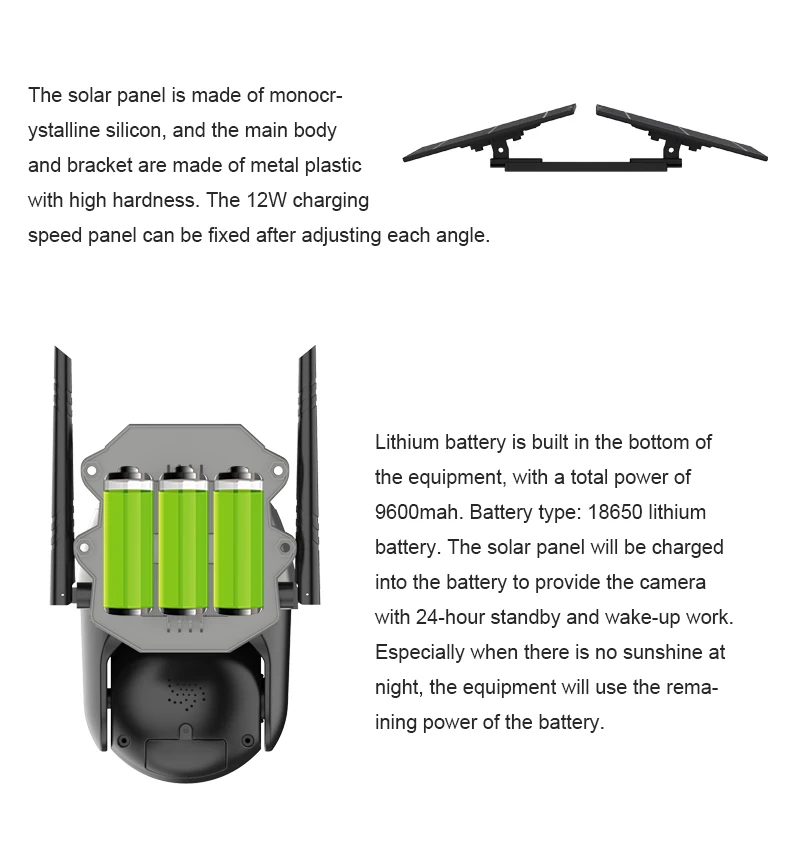 The solar panel is made of monocrystalline silicon, and the main body and bracket are made of metal plastic with high hardness. The 12W charging speed panel can be fixed after adjusting each angle.

Lithium battery is built in the bottom of the equipment, with a total power of 9600mah. Battery type: 18650 lithium battery. The solar panel will be charged into the battery to provide the camera with 24-hour standby and wake-up work. Especially when there is no sunshine at night, the equipment will use the remaining power of the battery.